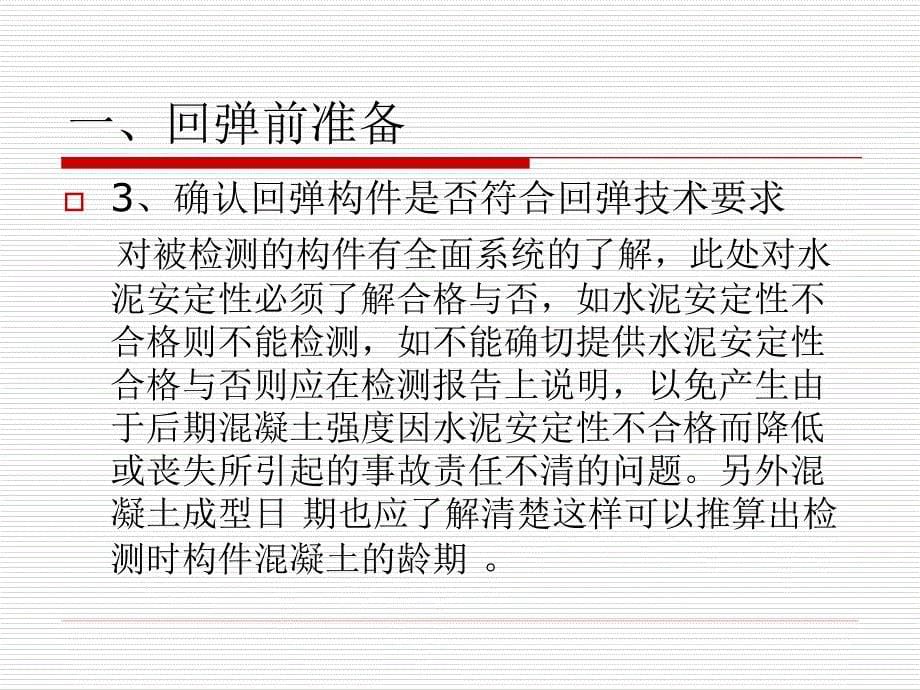 一、回弹前准备

3、确认回弹构件是否符合回弹技术要求

对被检测的构件有全面系统的了解，此处对水泥安定性必须了解合格与否，如水泥安定性不合格则不能检测，如不能确切提供水泥安定性合格与否则应在检测报告上说明，以免产生由于后期混凝土强度因水泥安定性不合格而降低或丧失所引起的事故责任不清的问题。另外混凝土成型日 期也应了解清楚这样可以推算出检测时构件混凝土的龄期 。